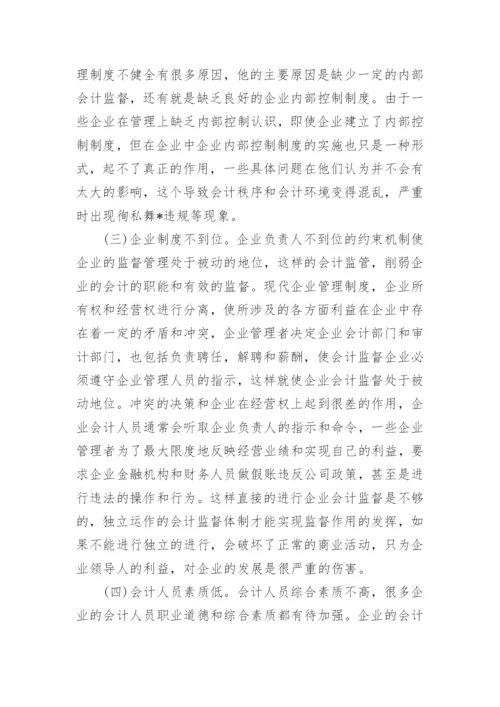 理制度不健全有很多原因，他的主要原因是缺少一定的内部会计监督，还有就是缺乏良好的企业内部控制制度。由于一些企业在管理上缺乏内部控制认识，即使企业建立了内部控制制度，但在企业中企业内部控制制度的实施也只是一种形式，起不了真正的作用，一些具体问题在他们认为并不会有太大的影响，这个导致会计秩序和会计环境变得混乱，严重时出现徇私舞*违规等现象。

(三)企业制度不到位。企业负责人不到位的约束机制使企业的监督管理处于被动的地位，这样的会计监管，削弱企业的会计的职能和有效的监督。现代企业管理制度，企业所有权和经营权进行分离，使所涉及的各方面利益在企业中存在着一定的矛盾和冲突，企业管理者决定企业会计部门和审计部门，也包括负责聘任，解聘和薪酬，使会计监督企业必须遵守企业管理人员的指示，这样就使企业会计监督处于被动地位。冲突的决策和企业在经营权上起到很差的作用，企业会计人员通常会听取企业负责人的指示和命令，一些企业管理者为了最大限度地反映经营业绩和实现自己的利益，要求企业金融机构和财务人员做假账违反公司政策，甚至是进行违法的操作和行为。这样直接的进行企业会计监督是不够的，独立运作的会计监督体制才能实现监督作用的发挥，如果不能进行独立的进行，会破坏了正常的商业活动，只为企业领导人的利益，对企业的发展是很严重的伤害。

(四)会计人员素质低。会计人员综合素质不高，很多企业的会计人员职业道德和综合素质都有待加强。企业的会计